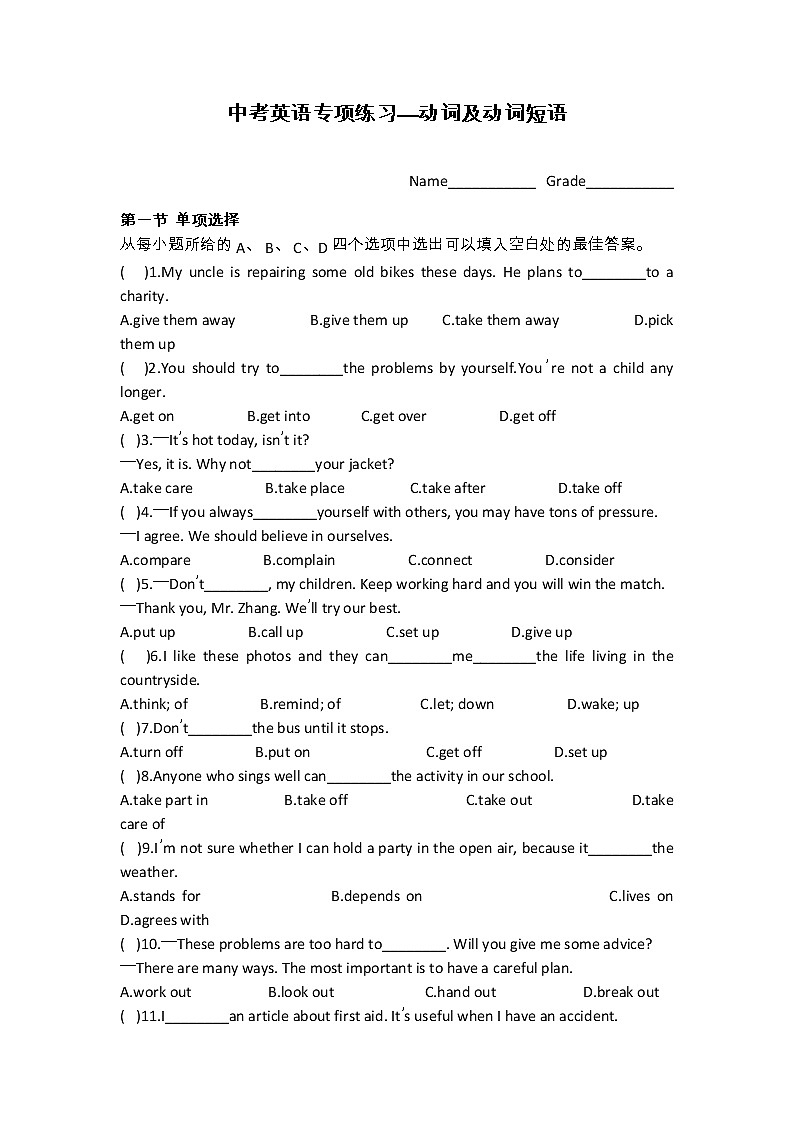 中考英语专项练习—动词及动词短语

Name___________ Grade___________

第一节 单项选择
从每小题所给的 A、 B、 C、D 四个选项中选出可以填入空白处的最佳答案。

( )1.My uncle is repairing some old bikes these days. He plans to________to a charity.
A.give them away B.give them up C.take them away D.pick them up

( )2.You should try to________the problems by yourself.You're not a child any longer.
A.get on B.get into C.get over D.get off

( )3.—It's hot today, isn't it?
—Yes, it is. Why not________your jacket?
A.take care B.take place C.take after D.take off

( )4.—If you always________yourself with others, you may have tons of pressure.
—I agree. We should believe in ourselves.
A.compare B.complain C.connect D.consider

( )5.—Don't________, my children. Keep working hard and you will win the match.
—Thank you, Mr. Zhang. We'll try our best.
A.put up B.call up C.set up D.give up

( )6.I like these photos and they can________me________the life living in the countryside.
A.think; of B.remind; of C.let; down D.wake; up

( )7.Don't________the bus until it stops.
A.turn off B.put on C.get off D.set up

( )8.Anyone who sings well can________the activity in our school.
A.take part in B.take off C.take out D.take care of

( )9.I'm not sure whether I can hold a party in the open air, because it________the weather.
A.stands for B.depends on C.lives on D.agrees with

( )10.—These problems are too hard to________. Will you give me some advice?
—There are many ways. The most important is to have a careful plan.
A.work out B.look out C.hand out D.break out

( )11.I________an article about first aid. It's useful when I have an accident.